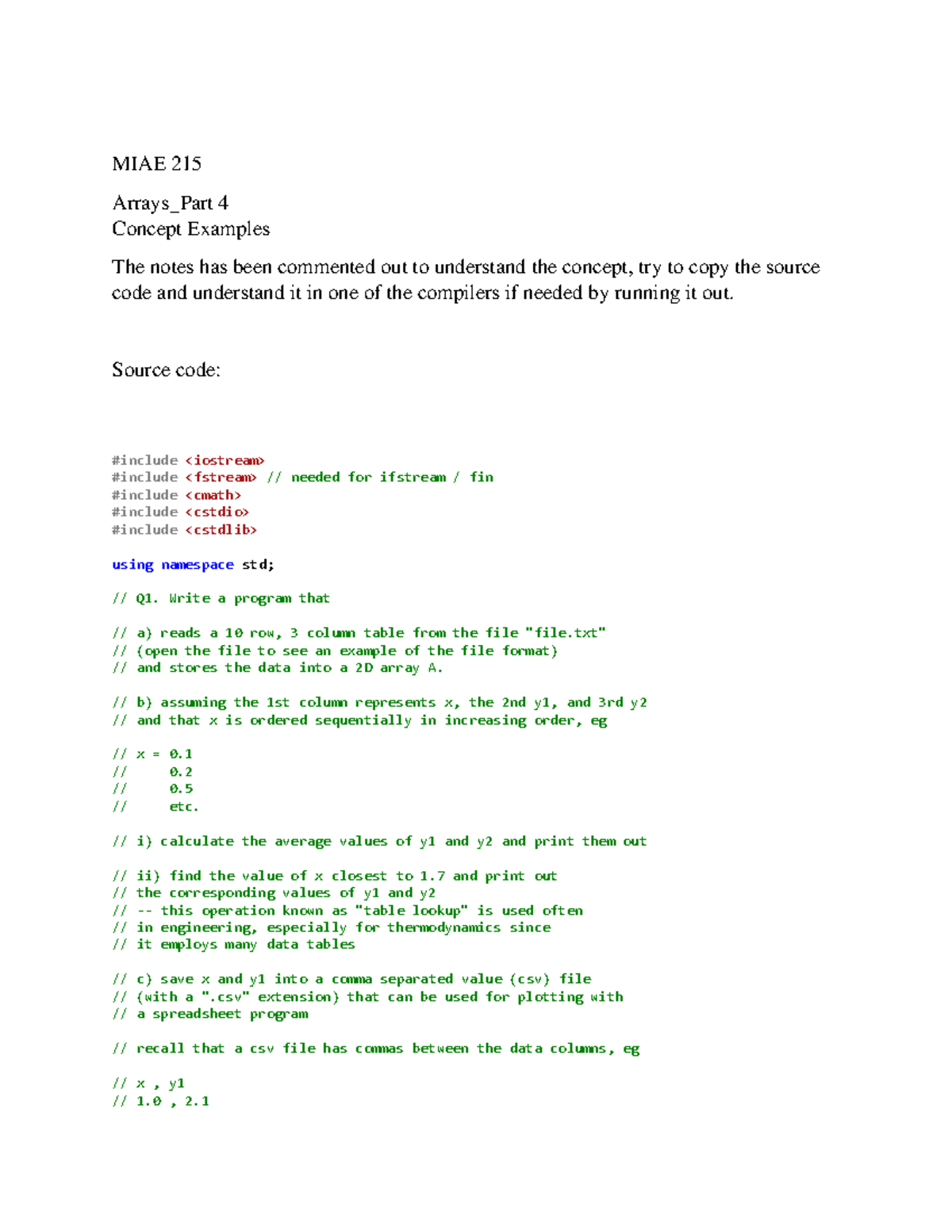 MIAE 215

Arrays_Part 4
Concept Examples

The notes has been commented out to understand the concept, try to copy the source code and understand it in one of the compilers if needed by running it out.

Source code:

#include <iostream>
#include <fstream> // needed for ifstream / fin
#include <cmath>
#include <cstdio>
#include <cstdlib>

using namespace std;

// Q1. Write a program that

// a) reads a 10 row, 3 column table from the file "file.txt"
// (open the file to see an example of the file format)
// and stores the data into a 2D array A.

// b) assuming the 1st column represents x, the 2nd y1, and 3rd y2
// and that x is ordered sequentially in increasing order, eg

// x = 0.1
//     0.2
//     0.5
//     etc.

// i) calculate the average values of y1 and y2 and print them out

// ii) find the value of x closest to 1.7 and print out
// the corresponding values of y1 and y2
// -- this operation known as "table lookup" is used often
// in engineering, especially for thermodynamics since
// it employs many data tables

// c) save x and y1 into a comma separated value (csv) file
// (with a ".csv" extension) that can be used for plotting with
// a spreadsheet program

// recall that a csv file has commas between the data columns, eg

// x , y1
// 1.0 , 2.1